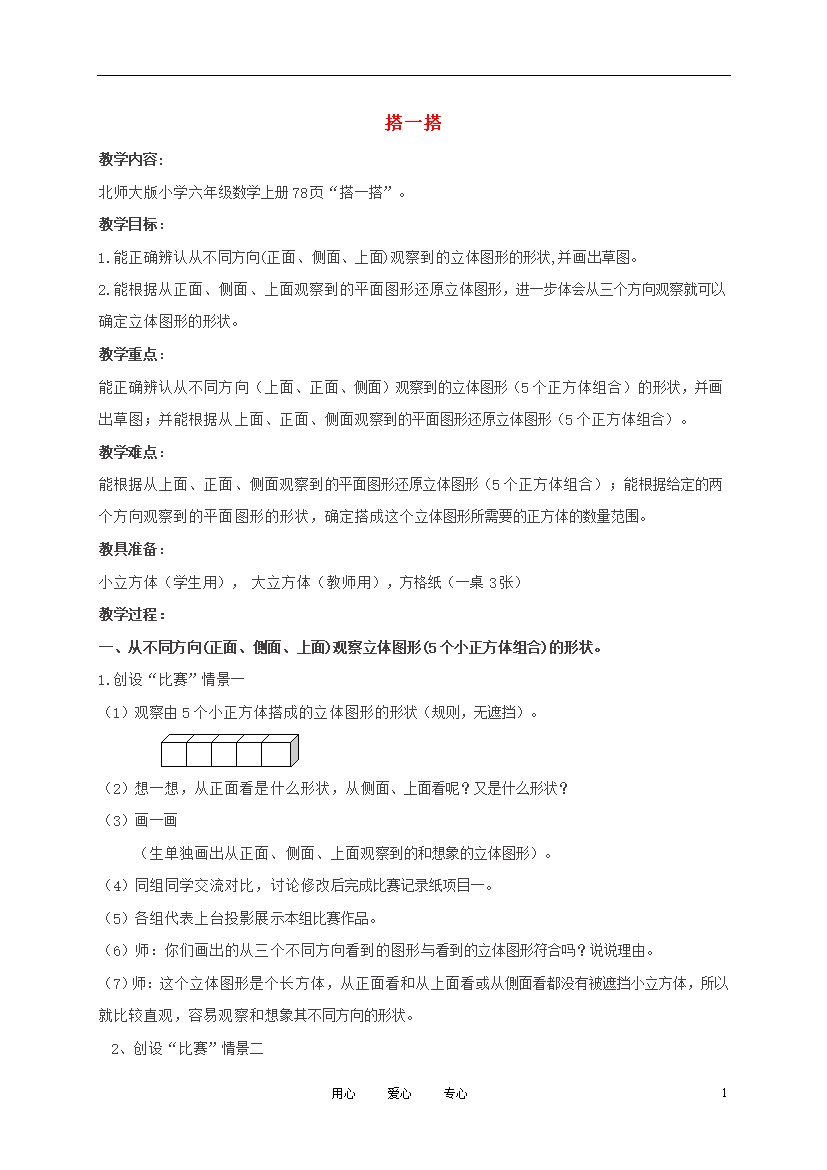 搭一搭

教学内容：

北师大版小学六年级数学上册78页“搭一搭”。

教学目标：

1.能正确辨认从不同方向(正面、侧面、上面)观察到的立体图形的形状,并画出草图。

2.能根据从正面、侧面、上面观察到的平面图形还原立体图形，进一步体会从三个方向观察就可以确定立体图形的形状。

教学重点：

能正确辨认从不同方向（上面、正面、侧面）观察到的立体图形（5个正方体组合）的形状，并画出草图；并能根据从上面、正面、侧面观察到的平面图形还原立体图形（5个正方体组合）。

教学难点：

能根据从上面、正面、侧面观察到的平面图形还原立体图形（5个正方体组合）；能根据给定的两个方向观察到的平面图形的形状，确定搭成这个立体图形所需要的正方体的数量范围。

教具准备：

小立方体（学生用）， 大立方体（教师用），方格纸（一桌3张）

教学过程：

一、从不同方向(正面、侧面、上面)观察立体图形(5个小正方体组合)的形状。

1.创设“比赛”情景一

（1）观察由5个小正方体搭成的立体图形的形状（规则，无遮挡）。

（2）想一想，从正面看是什么形状，从侧面、上面看呢？又是什么形状？

（3）画一画

（生单独画出从正面、侧面、上面观察到的和想象的立体图形）。

（4）同组同学交流对比，讨论修改后完成比赛记录纸项目一。

（5）各组代表上台投影展示本组比赛作品。

（6）师：你们画出的从三个不同方向看到的图形与看到的立体图形符合吗？说说理由。

（7）师：这个立体图形是个长方体，从正面看和从上面看或从侧面看都没有被遮挡小立方体，所以就比较直观，容易观察和想象其不同方向的形状。

2、创设“比赛”情景二

用心　　爱心　　专心

1